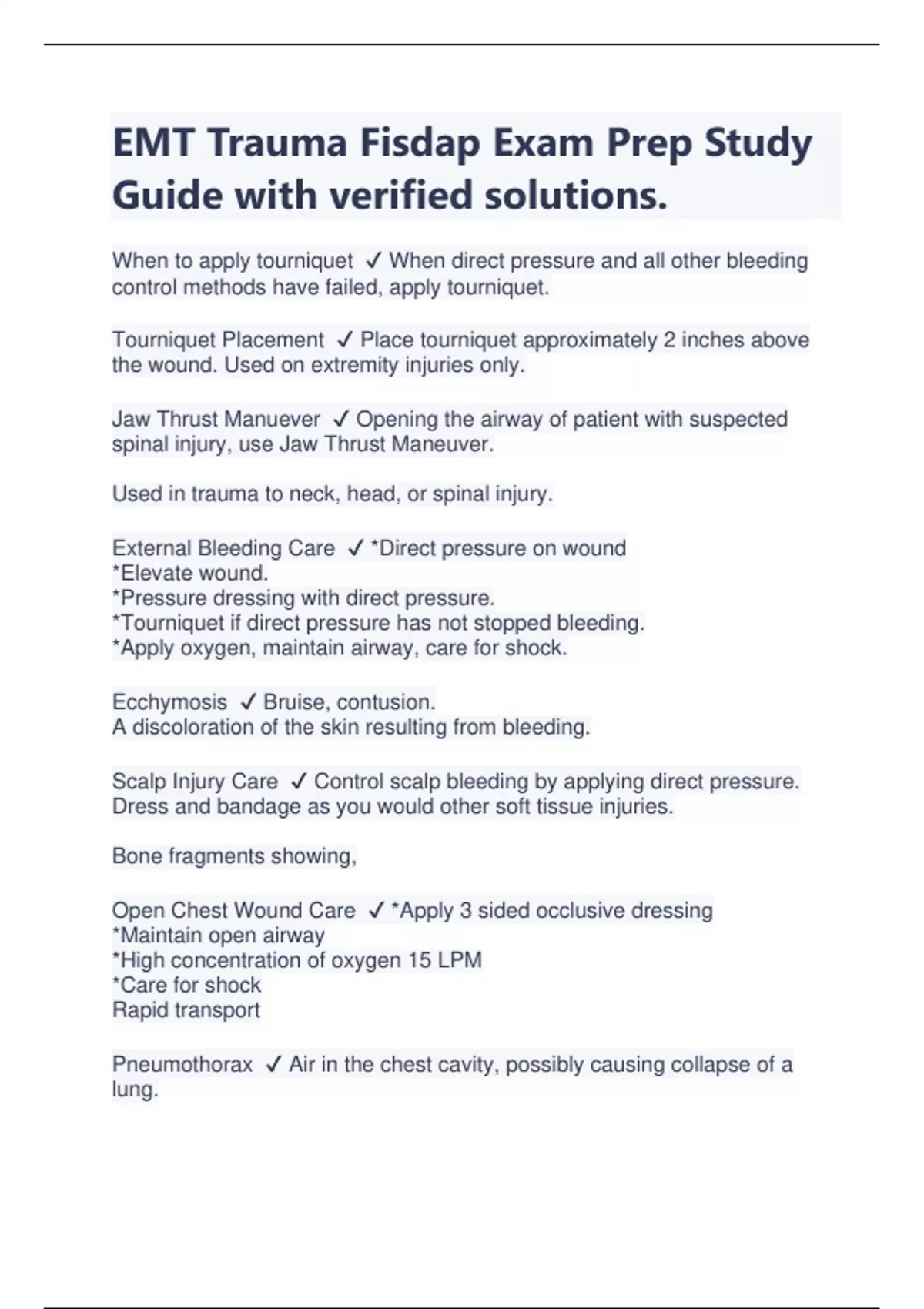 EMT Trauma Fisdap Exam Prep Study Guide with verified solutions.

When to apply tourniquet ✓ When direct pressure and all other bleeding control methods have failed, apply tourniquet.

Tourniquet Placement ✓ Place tourniquet approximately 2 inches above the wound. Used on extremity injuries only.

Jaw Thrust Manuever ✓ Opening the airway of patient with suspected spinal injury, use Jaw Thrust Maneuver.

Used in trauma to neck, head, or spinal injury.

External Bleeding Care ✓ *Direct pressure on wound
*Elevate wound.
*Pressure dressing with direct pressure.
*Tourniquet if direct pressure has not stopped bleeding.
*Apply oxygen, maintain airway, care for shock.

Ecchymosis ✓ Bruise, contusion.
A discoloration of the skin resulting from bleeding.

Scalp Injury Care ✓ Control scalp bleeding by applying direct pressure. Dress and bandage as you would other soft tissue injuries.

Bone fragments showing,

Open Chest Wound Care ✓ *Apply 3 sided occlusive dressing
*Maintain open airway
*High concentration of oxygen 15 LPM
*Care for shock
Rapid transport

Pneumothorax ✓ Air in the chest cavity, possibly causing collapse of a lung.